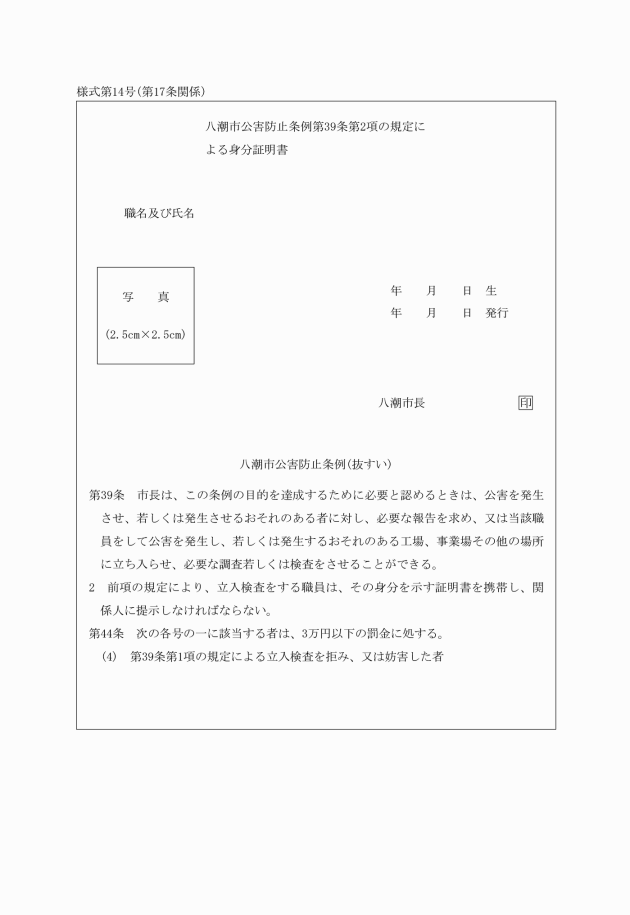 様式第14号(第17条関係)

八潮市公害防止条例第39条第2項の規定による身分証明書

職名及び氏名

写　真

(2.5cm×2.5cm)

年　月　日 生
年　月　日 発行

八潮市長　印

八潮市公害防止条例(抜すい)

第39条　市長は、この条例の目的を達成するために必要と認めるときは、公害を発生させ、若しくは発生させるおそれのある者に対し、必要な報告を求め、又は当該職員をして公害を発生し、若しくは発生するおそれのある工場、事業場その他の場所に立ち入らせ、必要な調査若しくは検査をさせることができる。

2　前項の規定により、立入検査をする職員は、その身分を示す証明書を携帯し、関係人に提示しなければならない。

第44条　次の各号の一に該当する者は、3万円以下の罰金に処する。

(4)　第39条第1項の規定による立入検査を拒み、又は妨害した者